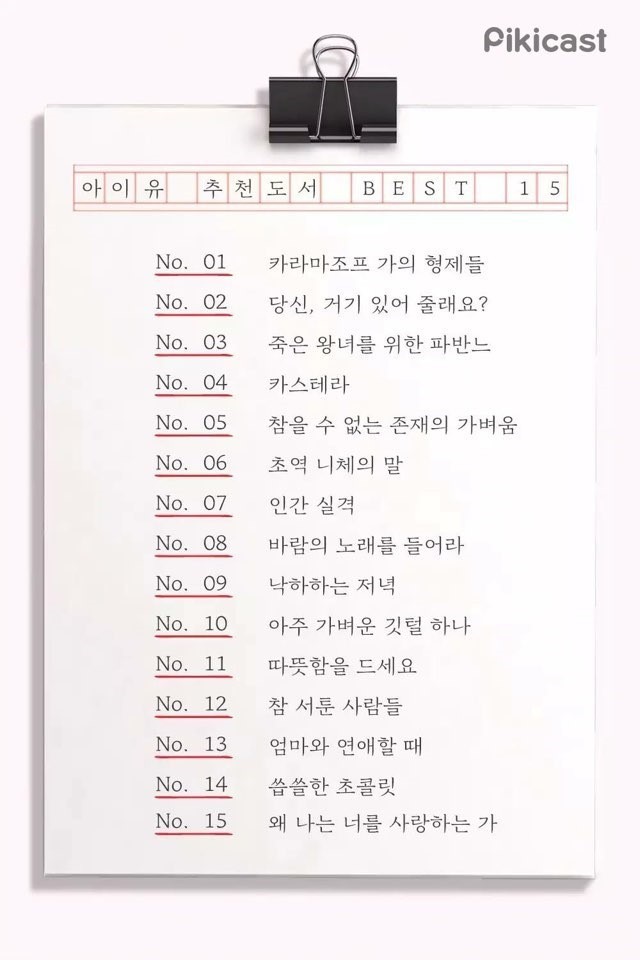 Pikicast

아이유 추천도서 BEST 15

No. 01 카라마조프 가의 형제들
No. 02 당신, 거기 있어 줄래요?
No. 03 죽은 왕녀를 위한 파반느
No. 04 카스테라
No. 05 참을 수 없는 존재의 가벼움
No. 06 초역 니체의 말
No. 07 인간 실격
No. 08 바람의 노래를 들어라
No. 09 낙하하는 저녁
No. 10 아주 가벼운 깃털 하나
No. 11 따뜻함을 드세요
No. 12 참 서툰 사람들
No. 13 엄마와 연애할 때
No. 14 씁쓸한 초콜릿
No. 15 왜 나는 너를 사랑하는 가